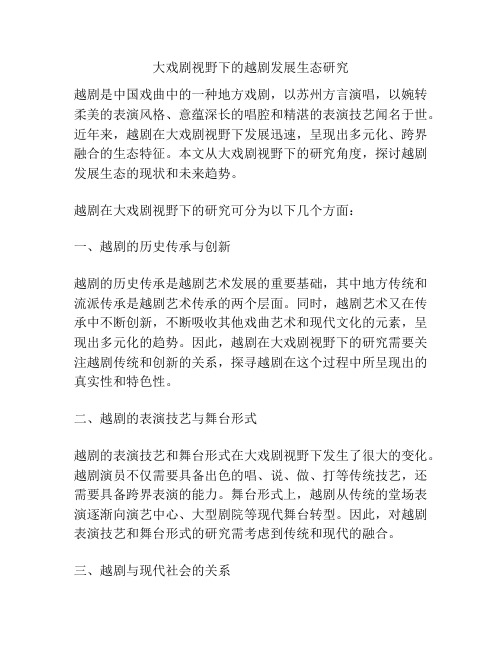 大戏剧视野下的越剧发展生态研究

越剧是中国戏曲中的一种地方戏剧，以苏州方言演唱，以婉转柔美的表演风格、意蕴深长的唱腔和精湛的表演技艺闻名于世。近年来，越剧在大戏剧视野下发展迅速，呈现出多元化、跨界融合的生态特征。本文从大戏剧视野下的研究角度，探讨越剧发展生态的现状和未来趋势。

越剧在大戏剧视野下的研究可分为以下几个方面：

一、越剧的历史传承与创新

越剧的历史传承是越剧艺术发展的重要基础，其中地方传统和流派传承是越剧艺术传承的两个层面。同时，越剧艺术又在传承中不断创新，不断吸收其他戏曲艺术和现代文化的元素，呈现出多元化的趋势。因此，越剧在大戏剧视野下的研究需要关注越剧传统和创新的关系，探寻越剧在这个过程中所呈现出的真实性和特色性。

二、越剧的表演技艺与舞台形式

越剧的表演技艺和舞台形式在大戏剧视野下发生了很大的变化。越剧演员不仅需要具备出色的唱、说、做、打等传统技艺，还需要具备跨界表演的能力。舞台形式上，越剧从传统的堂场表演逐渐向演艺中心、大型剧院等现代舞台转型。因此，对越剧表演技艺和舞台形式的研究需考虑到传统和现代的融合。

三、越剧与现代社会的关系